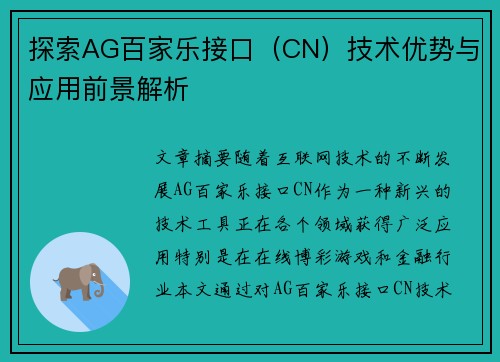 探索AG百家乐接口（CN）技术优势与应用前景解析

文章摘要随着互联网技术的不断发展AG百家乐接口CN作为一种新兴的技术工具正在各个领域获得广泛应用特别是在在线博彩游戏和金融行业本文通过对AG百家乐接口CN技术